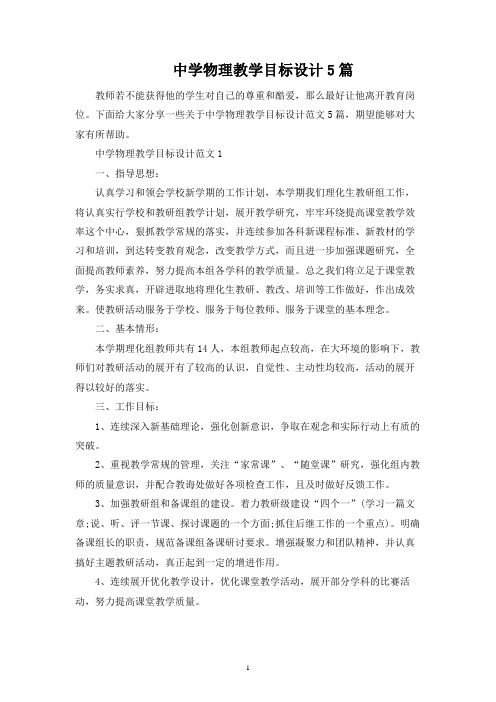 中学物理教学目标设计5篇

教师若不能获得他的学生对自己的尊重和酷爱，那么最好让他离开教育岗位。下面给大家分享一些关于中学物理教学目标设计范文5篇，期望能够对大家有所帮助。

中学物理教学目标设计范文1

一、指导思想：

认真学习和领会学校新学期的工作计划，本学期我们理化生教研组工作，将认真实行学校和教研组教学计划，展开教学研究，牢牢环绕提高课堂教学效率这个中心，狠抓教学常规的落实，并连续参加各科新课程标准、新教材的学习和培训，到达转变教育观念，改变教学方式，而且进一步加强课题研究，全面提高教师素养，努力提高本组各学科的教学质量。总之我们将立足于课堂教学，务实求真，开辟进取地将理化生教研、教改、培训等工作做好，作出成效来。使教研活动服务于学校、服务于每位教师、服务于课堂的基本理念。

二、基本情形：

本学期理化组教师共有14人，本组教师起点较高，在大环境的影响下，教师们对教研活动的展开有了较高的认识，自觉性、主动性均较高，活动的展开得以较好的落实。

三、工作目标：

1、连续深入新基础理论，强化创新意识，争取在观念和实际行动上有质的突破。

2、重视教学常规的管理，关注“家常课”、“随堂课”研究，强化组内教师的质量意识，并配合教诲处做好各项检查工作，且及时做好反馈工作。

3、加强教研组和备课组的建设。着力教研级建设“四个一”（学习一篇文章;说、听、评一节课、探讨课题的一个方面;抓住后继工作的一个重点）。明确备课组长的职责，规范备课组备课研讨要求。增强凝聚力和团队精神，并认真搞好主题教研活动，真正起到一定的增进作用。

4、连续展开优化教学设计，优化课堂教学活动，展开部分学科的比赛活动，努力提高课堂教学质量。

1